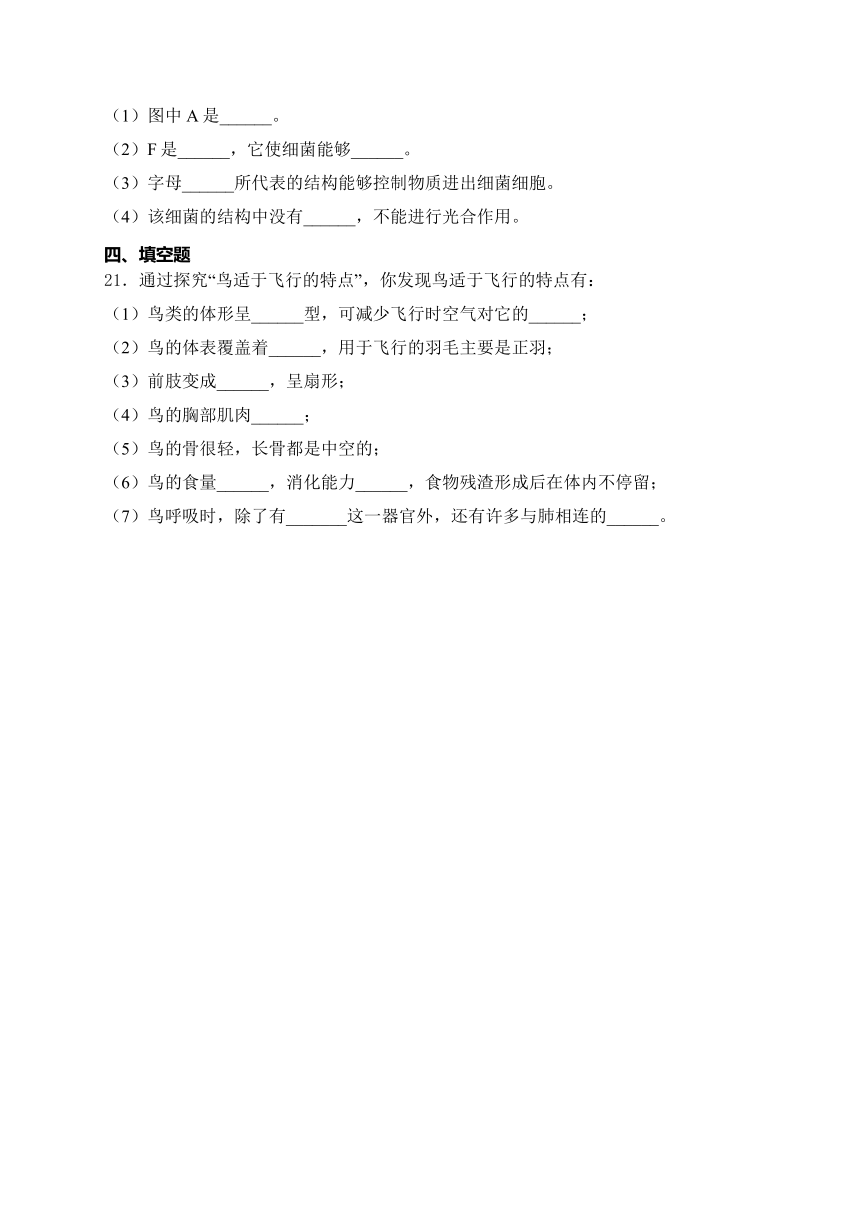 （1）图中 A 是______。

（2）F 是______，它使细菌能够______。

（3）字母______所代表的结构能够控制物质进出细菌细胞。

（4）该细菌的结构中没有______，不能进行光合作用。

四、填空题

21．通过探究“鸟适于飞行的特点”，你发现鸟适于飞行的特点有：

（1）鸟类的体形呈______型，可减少飞行时空气对它的______；

（2）鸟的体表覆盖着______，用于飞行的羽毛主要是正羽；

（3）前肢变成______，呈扇形；

（4）鸟的胸部肌肉______；

（5）鸟的骨很轻，长骨都是中空的；

（6）鸟的食量______，消化能力______，食物残渣形成后在体内不停留；

（7）鸟呼吸时，除了有_______这一器官外，还有许多与肺相连的______。